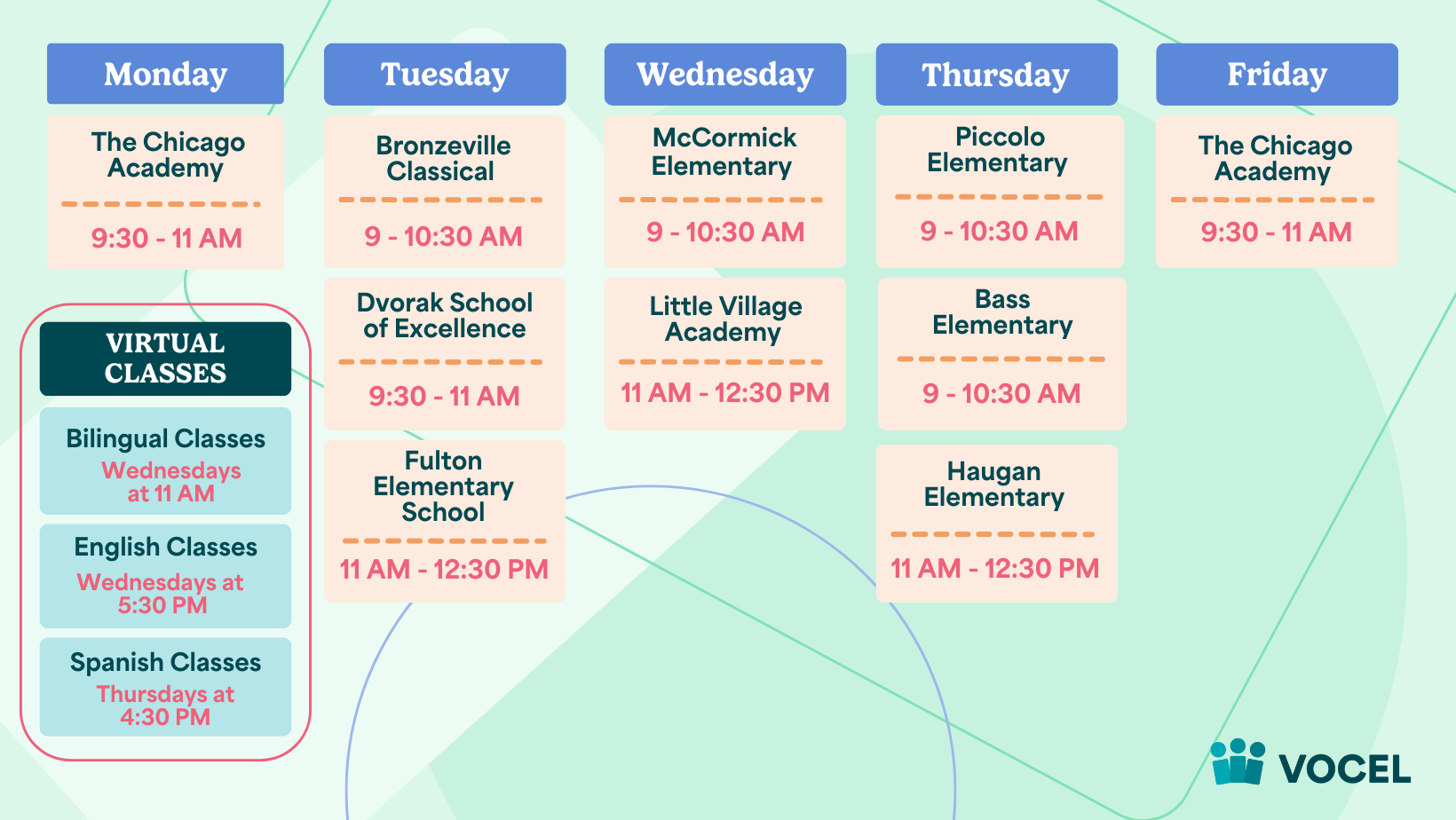 Monday

The Chicago Academy

9:30 - 11 AM

VIRTUAL CLASSES

Bilingual Classes
Wednesdays at 11 AM

English Classes
Wednesdays at 5:30 PM

Spanish Classes
Thursdays at 4:30 PM

Tuesday

Bronzeville Classical

9 - 10:30 AM

Dvorak School of Excellence

9:30 - 11 AM

Fulton Elementary School

11 AM - 12:30 PM

Wednesday

McCormick Elementary

9 - 10:30 AM

Little Village Academy

11 AM - 12:30 PM

Thursday

Piccolo Elementary

9 - 10:30 AM

Bass Elementary

9 - 10:30 AM

Haugan Elementary

11 AM - 12:30 PM

Friday

The Chicago Academy

9:30 - 11 AM

VOCEL